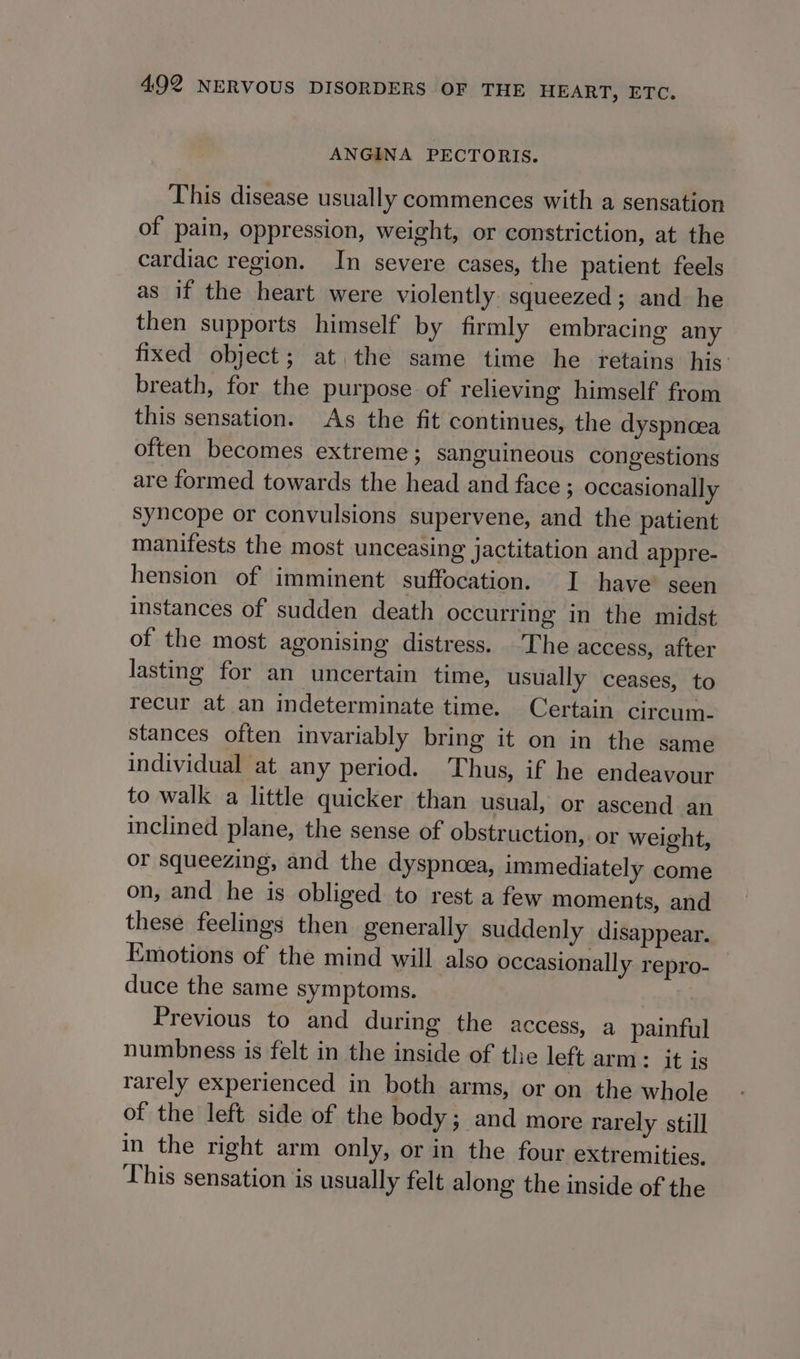 492 NERVOUS DISORDERS OF THE HEART, ETC.

ANGINA PECTORIS.

This disease usually commences with a sensation of pain, oppression, weight, or constriction, at the cardiac region. In severe cases, the patient feels as if the heart were violently squeezed; and he then supports himself by firmly embracing any fixed object; at the same time he retains his breath, for the purpose of relieving himself from this sensation. As the fit continues, the dyspnœa often becomes extreme; sanguineous congestions are formed towards the head and face; occasionally syncope or convulsions supervene, and the patient manifests the most unceasing jactitation and apprehension of imminent suffocation. I have seen instances of sudden death occurring in the midst of the most agonising distress. The access, after lasting for an uncertain time, usually ceases, to recur at an indeterminate time. Certain circumstances often invariably bring it on in the same individual at any period. Thus, if he endeavour to walk a little quicker than usual, or ascend an inclined plane, the sense of obstruction, or weight, or squeezing, and the dyspnœa, immediately come on, and he is obliged to rest a few moments, and these feelings then generally suddenly disappear. Emotions of the mind will also occasionally reproduce the same symptoms.

Previous to and during the access, a painful numbness is felt in the inside of the left arm: it is rarely experienced in both arms, or on the whole of the left side of the body; and more rarely still in the right arm only, or in the four extremities. This sensation is usually felt along the inside of the